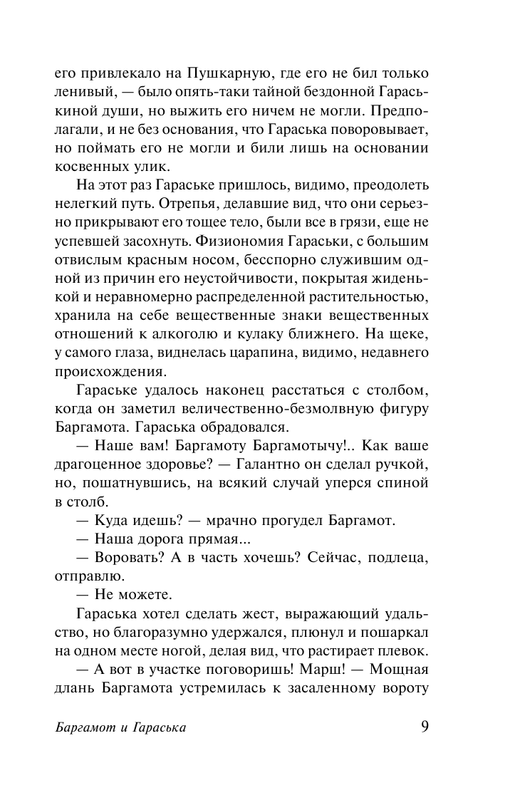 его привлекало на Пушкарную, где его не бил только ленивый, — было опять-таки тайной бездонной Гараськиной души, но выжить его ничем не могли. Предполагали, и не без основания, что Гараська поворовывает, но поймать его не могли и били лишь на основании косвенных улик.

На этот раз Гараське пришлось, видимо, преодолеть нелегкий путь. Отрепья, делавшие вид, что они серьезно прикрывают его тощее тело, были все в грязи, еще не успевшей засохнуть. Физиономия Гараськи, с большим отвислым красным носом, бесспорно служившим одной из причин его неустойчивости, покрытая жиденькой и неравномерно распределенной растительностью, хранила на себе вещественные знаки вещественных отношений к алкоголю и кулаку ближнего. На щеке, у самого глаза, виднелась царапина, видимо, недавнего происхождения.

Гараське удалось наконец расстаться с столбом, когда он заметил величественно-безмолвную фигуру Баргамота. Гараська обрадовался.

— Наше вам! Баргамоту Баргамотычу!.. Как ваше драгоценное здоровье? — Галантно он сделал ручкой, но, пошатнувшись, на всякий случай уперся спиной в столб.

— Куда идешь? — мрачно прогудел Баргамот.

— Наша дорога прямая...

— Воровать? А в часть хочешь? Сейчас, подлеца, отправлю.

— Не можете.

Гараська хотел сделать жест, выражающий удальство, но благоразумно удержался, плюнул и пошаркал на одном месте ногой, делая вид, что растирает плевок.

— А вот в участке поговоришь! Марш! — Мощная длань Баргамота устремилась к засаленному вороту

Баргамот и Гараська 9